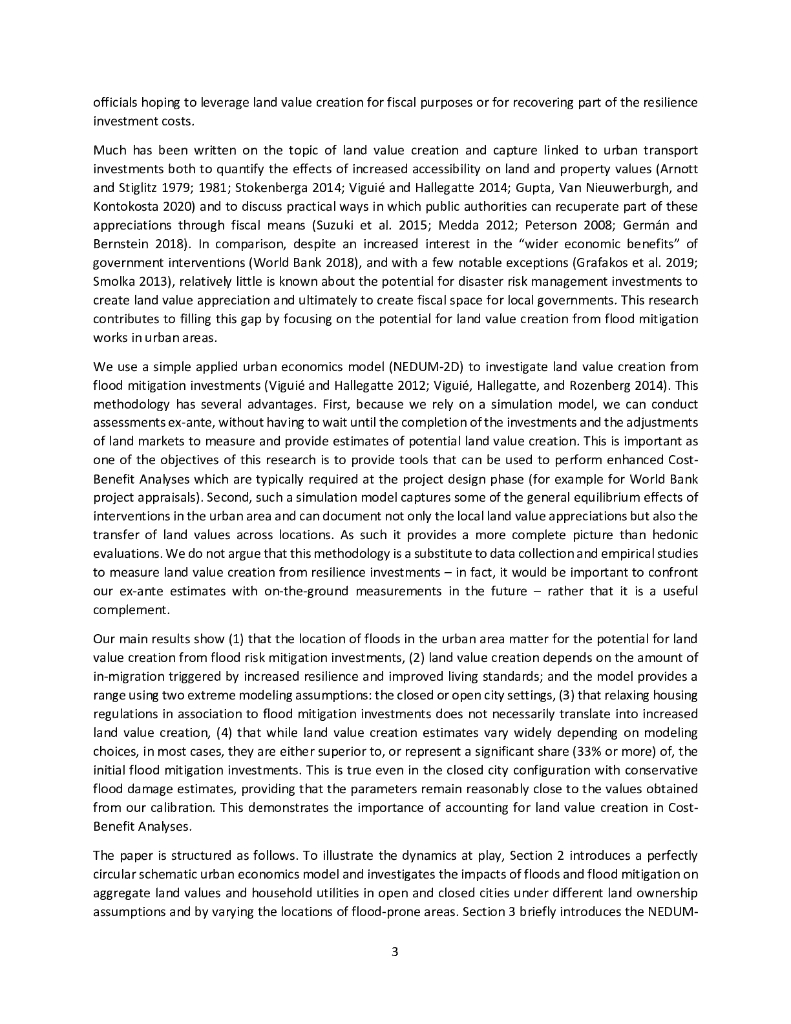 officials hoping to leverage land value creation for fiscal purposes or for recovering part of the resilience investment costs.

Much has been written on the topic of land value creation and capture linked to urban transport investments both to quantify the effects of increased accessibility on land and property values (Arnott and Stiglitz 1979; 1981; Stokenberga 2014; Viguié and Hallegatte 2014; Gupta, Van Nieuwerburgh, and Kontokosta 2020) and to discuss practical ways in which public authorities can recuperate part of these appreciations through fiscal means (Suzuki et al. 2015; Medda 2012; Peterson 2008; Germán and Bernstein 2018). In comparison, despite an increased interest in the "wider economic benefits" of government interventions (World Bank 2018), and with a few notable exceptions (Grafakos et al. 2019; Smolka 2013), relatively little is known about the potential for disaster risk management investments to create land value appreciation and ultimately to create fiscal space for local governments. This research contributes to filling this gap by focusing on the potential for land value creation from flood mitigation works in urban areas.

We use a simple applied urban economics model (NEDUM-2D) to investigate land value creation from flood mitigation investments (Viguié and Hallegatte 2012; Viguié, Hallegatte, and Rozenberg 2014). This methodology has several advantages. First, because we rely on a simulation model, we can conduct assessments ex-ante, without having to wait until the completion of the investments and the adjustments of land markets to measure and provide estimates of potential land value creation. This is important as one of the objectives of this research is to provide tools that can be used to perform enhanced Cost-Benefit Analyses which are typically required at the project design phase (for example for World Bank project appraisals). Second, such a simulation model captures some of the general equilibrium effects of interventions in the urban area and can document not only the local land value appreciations but also the transfer of land values across locations. As such it provides a more complete picture than hedonic evaluations. We do not argue that this methodology is a substitute to data collection and empirical studies to measure land value creation from resilience investments – in fact, it would be important to confront our ex-ante estimates with on-the-ground measurements in the future – rather that it is a useful complement.

Our main results show (1) that the location of floods in the urban area matter for the potential for land value creation from flood risk mitigation investments, (2) land value creation depends on the amount of in-migration triggered by increased resilience and improved living standards; and the model provides a range using two extreme modeling assumptions: the closed or open city settings, (3) that relaxing housing regulations in association to flood mitigation investments does not necessarily translate into increased land value creation, (4) that while land value creation estimates vary widely depending on modeling choices, in most cases, they are either superior to, or represent a significant share (33% or more) of, the initial flood mitigation investments. This is true even in the closed city configuration with conservative flood damage estimates, providing that the parameters remain reasonably close to the values obtained from our calibration. This demonstrates the importance of accounting for land value creation in Cost-Benefit Analyses.

The paper is structured as follows. To illustrate the dynamics at play, Section 2 introduces a perfectly circular schematic urban economics model and investigates the impacts of floods and flood mitigation on aggregate land values and household utilities in open and closed cities under different land ownership assumptions and by varying the locations of flood-prone areas. Section 3 briefly introduces the NEDUM-

3